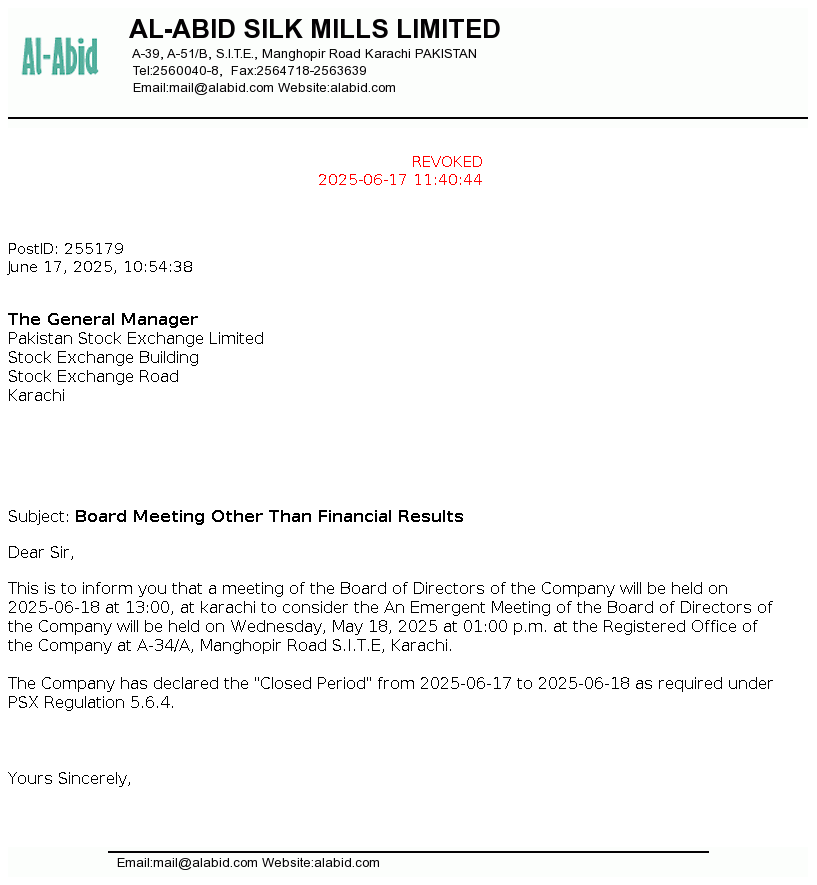 Al-Abid

AL-ABID SILK MILLS LIMITED
A-39, A-51/B, S.I.T.E., Manghopir Road Karachi PAKISTAN
Tel:2560040-8, Fax:2564718-2563639
Email:mail@alabid.com Website:alabid.com

REVOKED
2025-06-17 11:40:44

PostID: 255179
June 17, 2025, 10:54:38

The General Manager
Pakistan Stock Exchange Limited
Stock Exchange Building
Stock Exchange Road
Karachi

Subject: Board Meeting Other Than Financial Results

Dear Sir,

This is to inform you that a meeting of the Board of Directors of the Company will be held on 2025-06-18 at 13:00, at karachi to consider the An Emergent Meeting of the Board of Directors of the Company will be held on Wednesday, May 18, 2025 at 01:00 p.m. at the Registered Office of the Company at A-34/A, Manghopir Road S.I.T.E, Karachi.

The Company has declared the "Closed Period" from 2025-06-17 to 2025-06-18 as required under PSX Regulation 5.6.4.

Yours Sincerely,

Email:mail@alabid.com Website:alabid.com